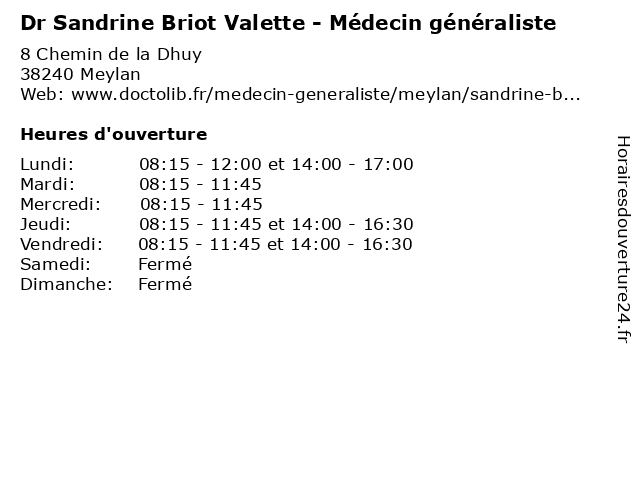 Dr Sandrine Briot Valette - Médecin généraliste

8 Chemin de la Dhuy
38240 Meylan
Web: www.doctolib.fr/medecin-generaliste/meylan/sandrine-b...

Heures d'ouverture

| | |
|---|---|
| Lundi: | 08:15 - 12:00 et 14:00 - 17:00 |
| Mardi: | 08:15 - 11:45 |
| Mercredi: | 08:15 - 11:45 |
| Jeudi: | 08:15 - 11:45 et 14:00 - 16:30 |
| Vendredi: | 08:15 - 11:45 et 14:00 - 16:30 |
| Samedi: | Fermé |
| Dimanche: | Fermé |

Horairesdouverture24.fr